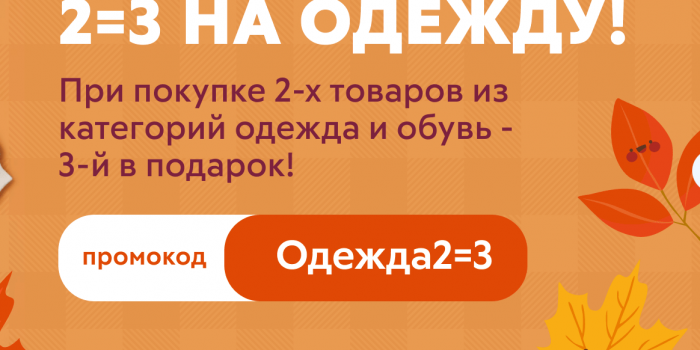 2=3 НА ОДЕЖДУ!

При покупке 2-х товаров из категорий одежда и обувь - 3-й в подарок!

промокод Одежда2=3